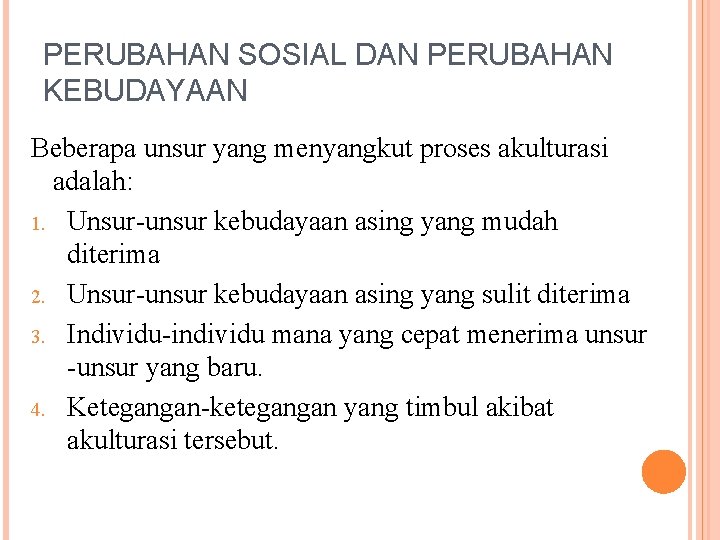 PERUBAHAN SOSIAL DAN PERUBAHAN KEBUDAYAAN

Beberapa unsur yang menyangkut proses akulturasi adalah:

1. Unsur-unsur kebudayaan asing yang mudah diterima
2. Unsur-unsur kebudayaan asing yang sulit diterima
3. Individu-individu mana yang cepat menerima unsur -unsur yang baru.
4. Ketegangan-ketegangan yang timbul akibat akulturasi tersebut.